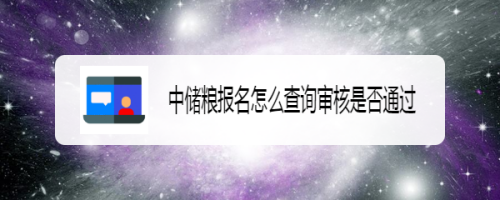 中储粮报名怎么查询审核是否通过